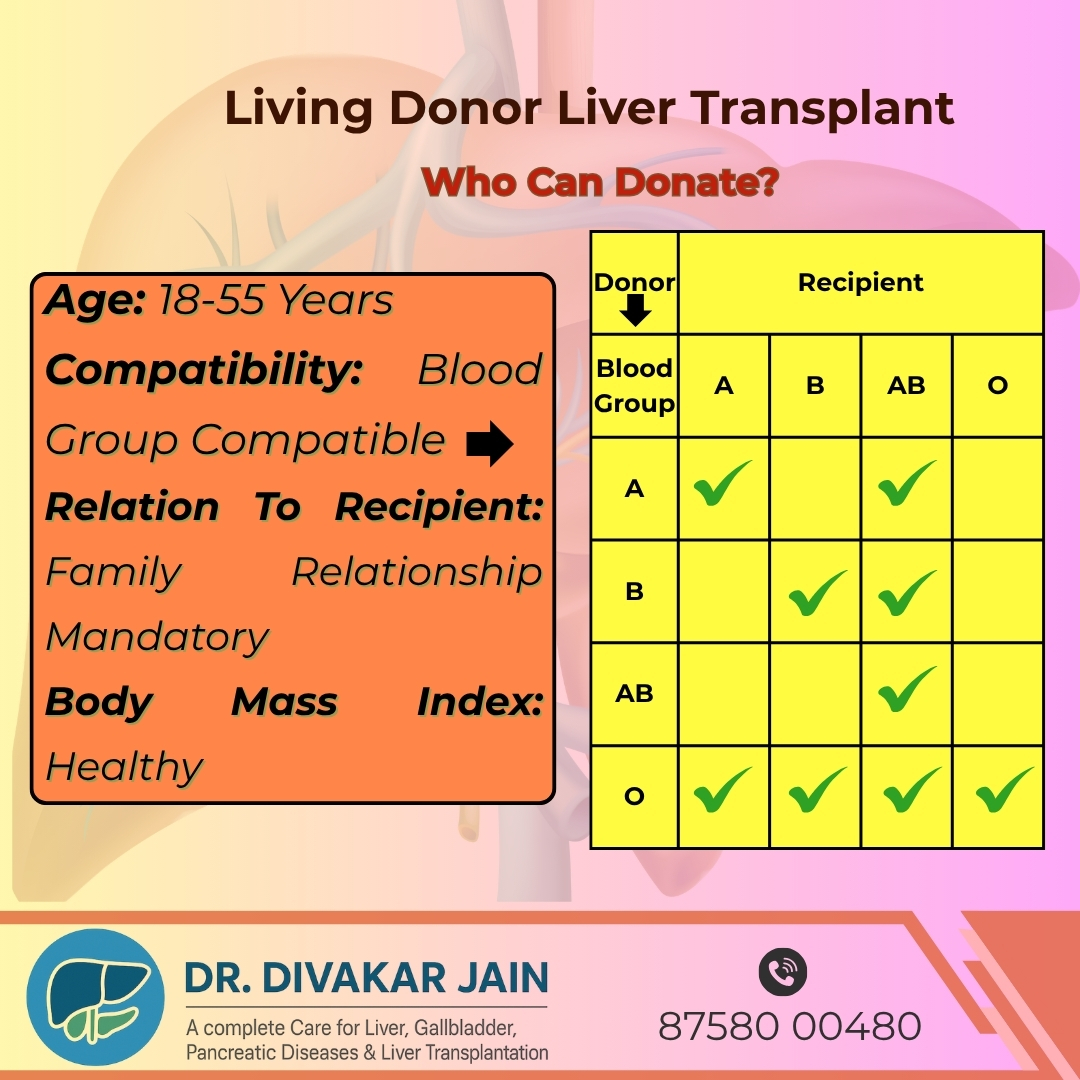 Living Donor Liver Transplant

Who Can Donate?

Age: 18-55 Years

Compatibility: Blood Group Compatible ➡

Relation To Recipient: Family Relationship Mandatory

Body Mass Index: Healthy

| Donor ⬇ | Recipient | | | |
|---|---|---|---|---|
| Blood Group | A | B | AB | O |
| A | ✓ | | ✓ | |
| B | | ✓ | ✓ | |
| AB | | | ✓ | |
| O | ✓ | ✓ | ✓ | ✓ |

DR. DIVAKAR JAIN
A complete Care for Liver, Gallbladder, Pancreatic Diseases & Liver Transplantation

87580 00480